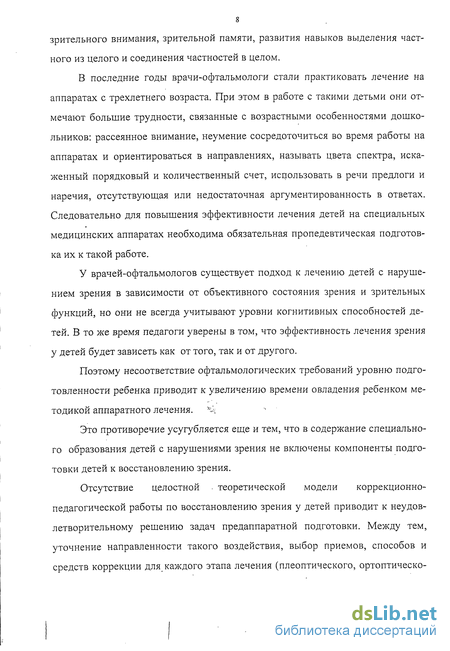 8

зрительного внимания, зрительной памяти, развития навыков выделения частного из целого и соединения частностей в целом.

В последние годы врачи-офтальмологи стали практиковать лечение на аппаратах с трехлетнего возраста. При этом в работе с такими детьми они отмечают большие трудности, связанные с возрастными особенностями дошкольников: рассеянное внимание, неумение сосредоточиться во время работы на аппаратах и ориентироваться в направлениях, называть цвета спектра, искаженный порядковый и количественный счет, использовать в речи предлоги и наречия, отсутствующая или недостаточная аргументированность в ответах. Следовательно для повышения эффективности лечения детей на специальных медицинских аппаратах необходима обязательная пропедевтическая подготовка их к такой работе.

У врачей-офтальмологов существует подход к лечению детей с нарушением зрения в зависимости от объективного состояния зрения и зрительных функций, но они не всегда учитывают уровни когнитивных способностей детей. В то же время педагоги уверены в том, что эффективность лечения зрения у детей будет зависеть как от того, так и от другого.

Поэтому несоответствие офтальмологических требований уровню подготовленности ребенка приводит к увеличению времени овладения ребенком методикой аппаратного лечения.

Это противоречие усугубляется еще и тем, что в содержание специального образования детей с нарушениями зрения не включены компоненты подготовки детей к восстановлению зрения.

Отсутствие целостной теоретической модели коррекционно-педагогической работы по восстановлению зрения у детей приводит к неудовлетворительному решению задач предаппаратной подготовки. Между тем, уточнение направленности такого воздействия, выбор приемов, способов и средств коррекции для каждого этапа лечения (плеоптического, ортоптическо-

dsLib.net
библиотека диссертаций